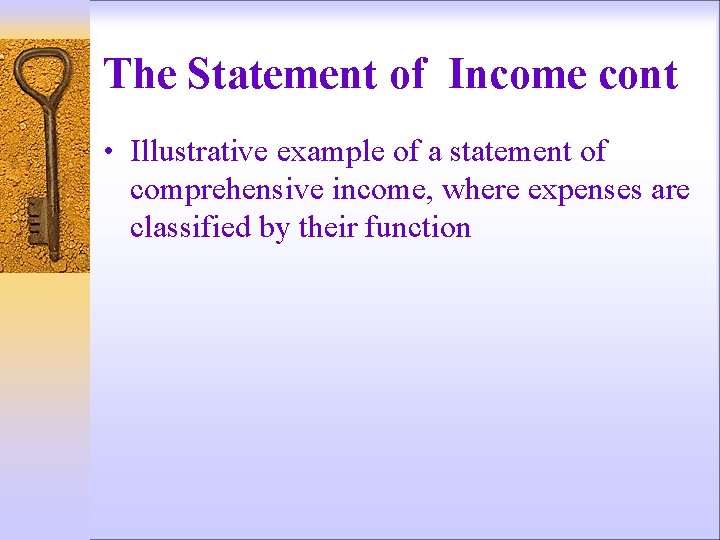 The Statement of  Income cont

• Illustrative example of a statement of comprehensive income, where expenses are classified by their function